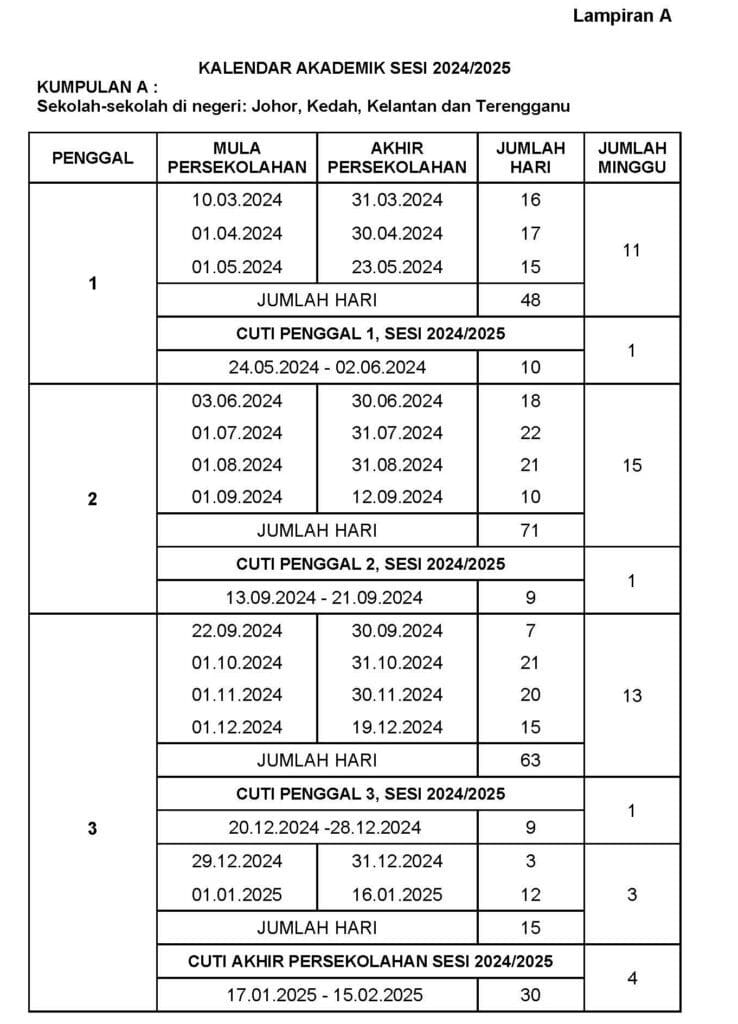 Lampiran A

KALENDAR AKADEMIK SESI 2024/2025

KUMPULAN A :
Sekolah-sekolah di negeri: Johor, Kedah, Kelantan dan Terengganu

| PENGGAL | MULA PERSEKOLAHAN | AKHIR PERSEKOLAHAN | JUMLAH HARI | JUMLAH MINGGU |
|---|---|---|---|---|
| 1 | 10.03.2024 | 31.03.2024 | 16 | 11 |
| | 01.04.2024 | 30.04.2024 | 17 | |
| | 01.05.2024 | 23.05.2024 | 15 | |
| | JUMLAH HARI | | 48 | |
| | CUTI PENGGAL 1, SESI 2024/2025 | | | 1 |
| | 24.05.2024 - 02.06.2024 | | 10 | |
| 2 | 03.06.2024 | 30.06.2024 | 18 | 15 |
| | 01.07.2024 | 31.07.2024 | 22 | |
| | 01.08.2024 | 31.08.2024 | 21 | |
| | 01.09.2024 | 12.09.2024 | 10 | |
| | JUMLAH HARI | | 71 | |
| | CUTI PENGGAL 2, SESI 2024/2025 | | | 1 |
| | 13.09.2024 - 21.09.2024 | | 9 | |
| 3 | 22.09.2024 | 30.09.2024 | 7 | 13 |
| | 01.10.2024 | 31.10.2024 | 21 | |
| | 01.11.2024 | 30.11.2024 | 20 | |
| | 01.12.2024 | 19.12.2024 | 15 | |
| | JUMLAH HARI | | 63 | |
| | CUTI PENGGAL 3, SESI 2024/2025 | | | 1 |
| | 20.12.2024 -28.12.2024 | | 9 | |
| | 29.12.2024 | 31.12.2024 | 3 | 3 |
| | 01.01.2025 | 16.01.2025 | 12 | |
| | JUMLAH HARI | | 15 | |
| | CUTI AKHIR PERSEKOLAHAN SESI 2024/2025 | | | 4 |
| | 17.01.2025 - 15.02.2025 | | 30 | |